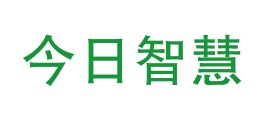 今日智慧